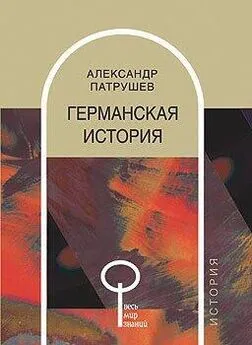 АЛЕКСАНДР
ПАТРУШЕВ

ГЕРМАНСКАЯ
ИСТОРИЯ

весь
мир
знаний

ИСТОРИЯ